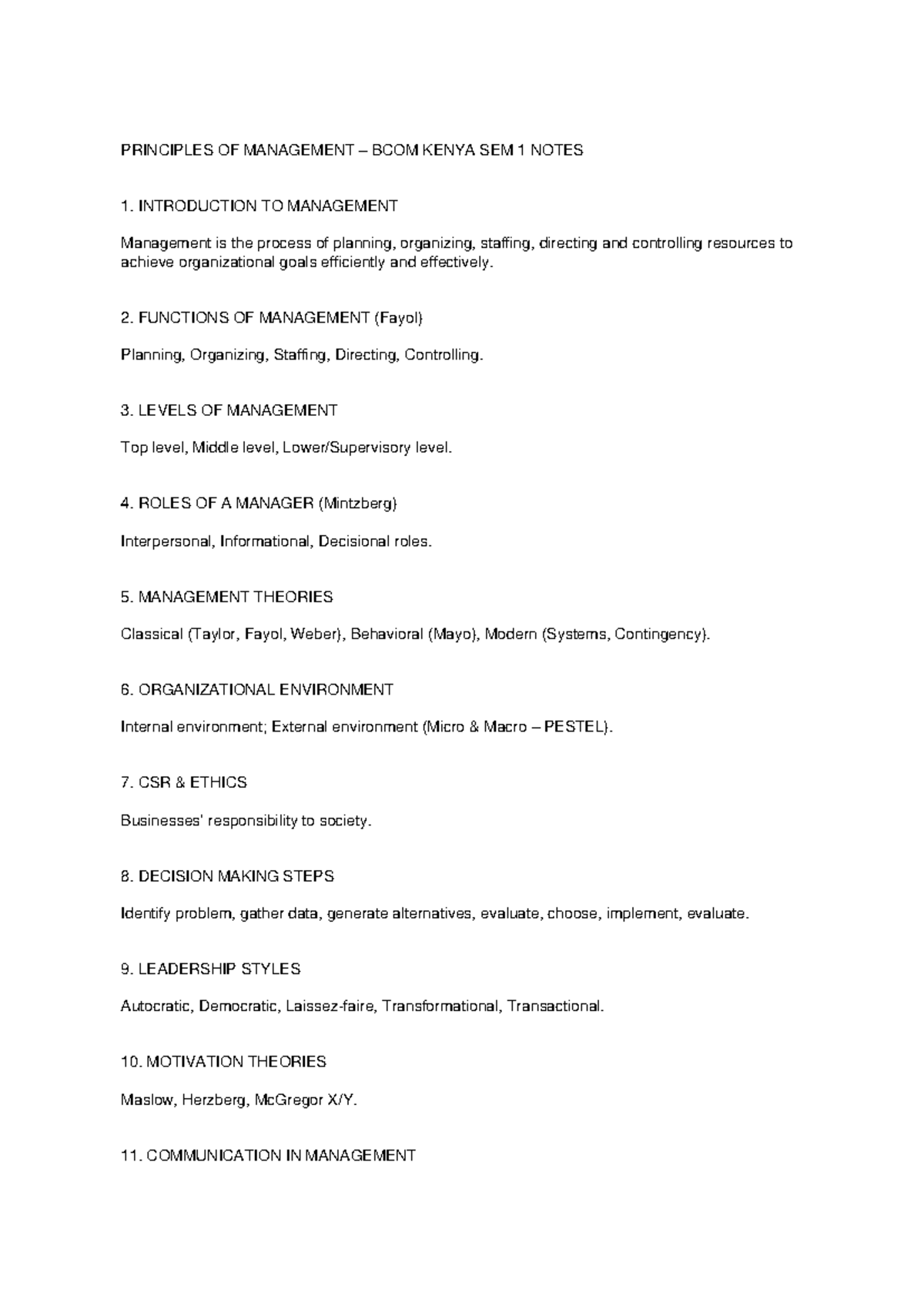 PRINCIPLES OF MANAGEMENT – BCOM KENYA SEM 1 NOTES

1. INTRODUCTION TO MANAGEMENT

Management is the process of planning, organizing, staffing, directing and controlling resources to achieve organizational goals efficiently and effectively.

2. FUNCTIONS OF MANAGEMENT (Fayol)

Planning, Organizing, Staffing, Directing, Controlling.

3. LEVELS OF MANAGEMENT

Top level, Middle level, Lower/Supervisory level.

4. ROLES OF A MANAGER (Mintzberg)

Interpersonal, Informational, Decisional roles.

5. MANAGEMENT THEORIES

Classical (Taylor, Fayol, Weber), Behavioral (Mayo), Modern (Systems, Contingency).

6. ORGANIZATIONAL ENVIRONMENT

Internal environment; External environment (Micro & Macro – PESTEL).

7. CSR & ETHICS

Businesses' responsibility to society.

8. DECISION MAKING STEPS

Identify problem, gather data, generate alternatives, evaluate, choose, implement, evaluate.

9. LEADERSHIP STYLES

Autocratic, Democratic, Laissez-faire, Transformational, Transactional.

10. MOTIVATION THEORIES

Maslow, Herzberg, McGregor X/Y.

11. COMMUNICATION IN MANAGEMENT